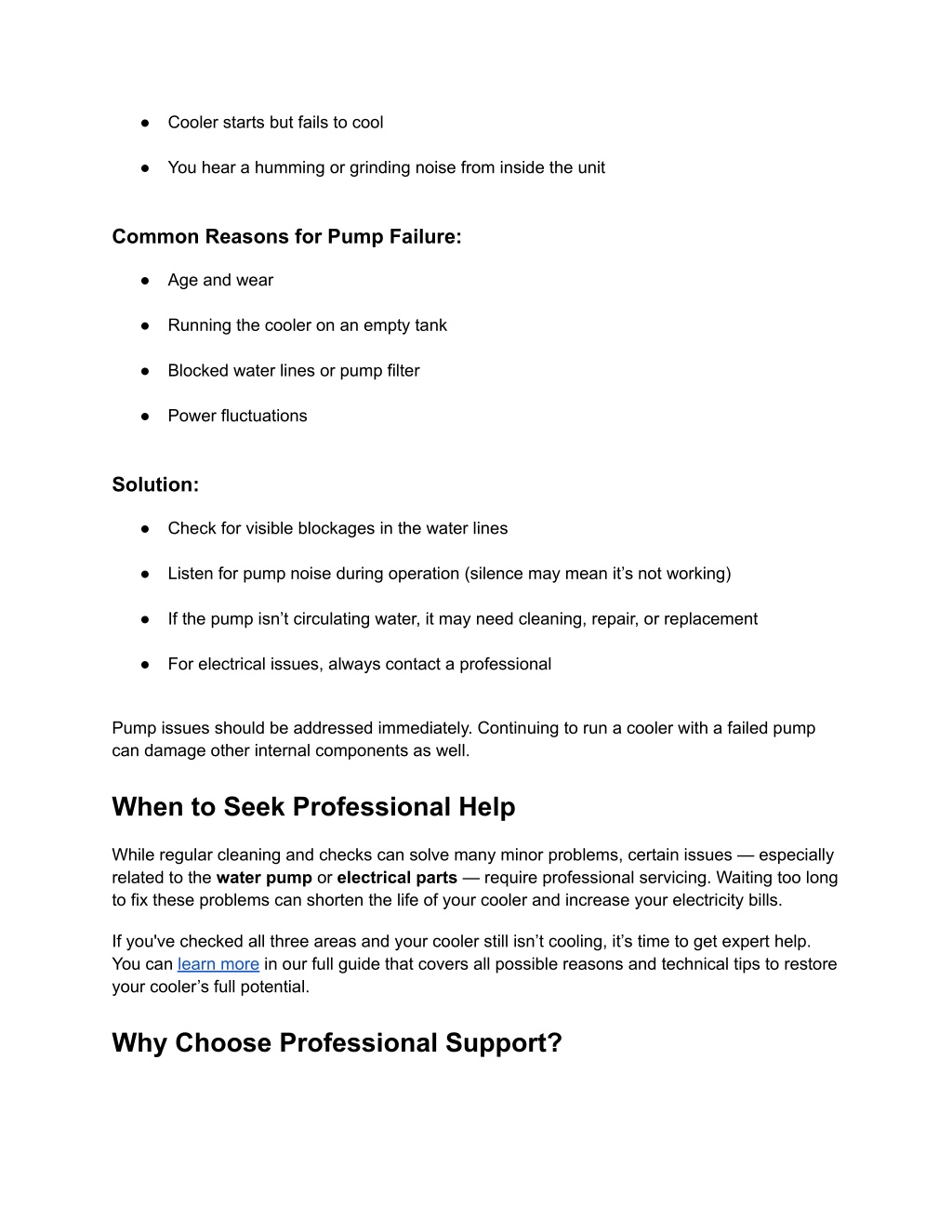 ● Cooler starts but fails to cool

● You hear a humming or grinding noise from inside the unit

Common Reasons for Pump Failure:

● Age and wear

● Running the cooler on an empty tank

● Blocked water lines or pump filter

● Power fluctuations

Solution:

● Check for visible blockages in the water lines

● Listen for pump noise during operation (silence may mean it's not working)

● If the pump isn't circulating water, it may need cleaning, repair, or replacement

● For electrical issues, always contact a professional

Pump issues should be addressed immediately. Continuing to run a cooler with a failed pump can damage other internal components as well.

When to Seek Professional Help

While regular cleaning and checks can solve many minor problems, certain issues — especially related to the water pump or electrical parts — require professional servicing. Waiting too long to fix these problems can shorten the life of your cooler and increase your electricity bills.

If you've checked all three areas and your cooler still isn't cooling, it's time to get expert help. You can learn more in our full guide that covers all possible reasons and technical tips to restore your cooler's full potential.

Why Choose Professional Support?